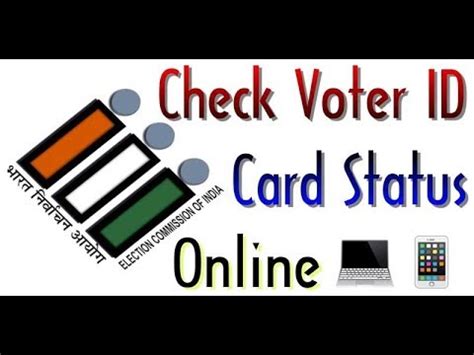 भारत निर्वाचन आयोग
ELECTION COMMISSION OF INDIA

Check Voter ID
Card Status
Online